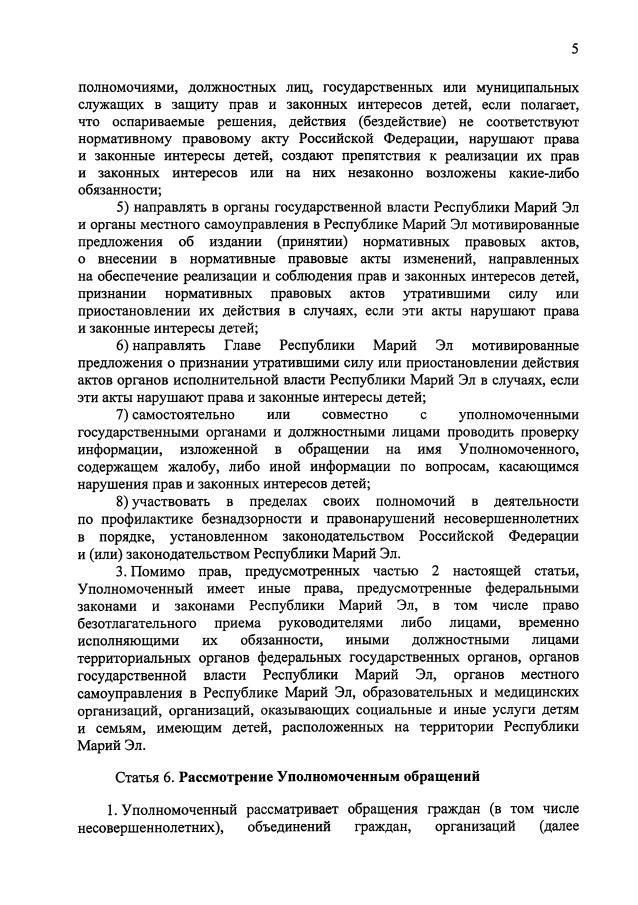 5

полномочиями, должностных лиц, государственных или муниципальных служащих в защиту прав и законных интересов детей, если полагает, что оспариваемые решения, действия (бездействие) не соответствуют нормативному правовому акту Российской Федерации, нарушают права и законные интересы детей, создают препятствия к реализации их прав и законных интересов или на них незаконно возложены какие-либо обязанности;

5) направлять в органы государственной власти Республики Марий Эл и органы местного самоуправления в Республике Марий Эл мотивированные предложения об издании (принятии) нормативных правовых актов, о внесении в нормативные правовые акты изменений, направленных на обеспечение реализации и соблюдения прав и законных интересов детей, признании нормативных правовых актов утратившими силу или приостановлении их действия в случаях, если эти акты нарушают права и законные интересы детей;

6) направлять Главе Республики Марий Эл мотивированные предложения о признании утратившими силу или приостановлении действия актов органов исполнительной власти Республики Марий Эл в случаях, если эти акты нарушают права и законные интересы детей;

7) самостоятельно или совместно с уполномоченными государственными органами и должностными лицами проводить проверку информации, изложенной в обращении на имя Уполномоченного, содержащем жалобу, либо иной информации по вопросам, касающимся нарушения прав и законных интересов детей;

8) участвовать в пределах своих полномочий в деятельности по профилактике безнадзорности и правонарушений несовершеннолетних в порядке, установленном законодательством Российской Федерации и (или) законодательством Республики Марий Эл.

3. Помимо прав, предусмотренных частью 2 настоящей статьи, Уполномоченный имеет иные права, предусмотренные федеральными законами и законами Республики Марий Эл, в том числе право безотлагательного приема руководителями либо лицами, временно исполняющими их обязанности, иными должностными лицами территориальных органов федеральных государственных органов, органов государственной власти Республики Марий Эл, органов местного самоуправления в Республике Марий Эл, образовательных и медицинских организаций, организаций, оказывающих социальные и иные услуги детям и семьям, имеющим детей, расположенных на территории Республики Марий Эл.

Статья 6. Рассмотрение Уполномоченным обращений

1. Уполномоченный рассматривает обращения граждан (в том числе несовершеннолетних), объединений граждан, организаций (далее